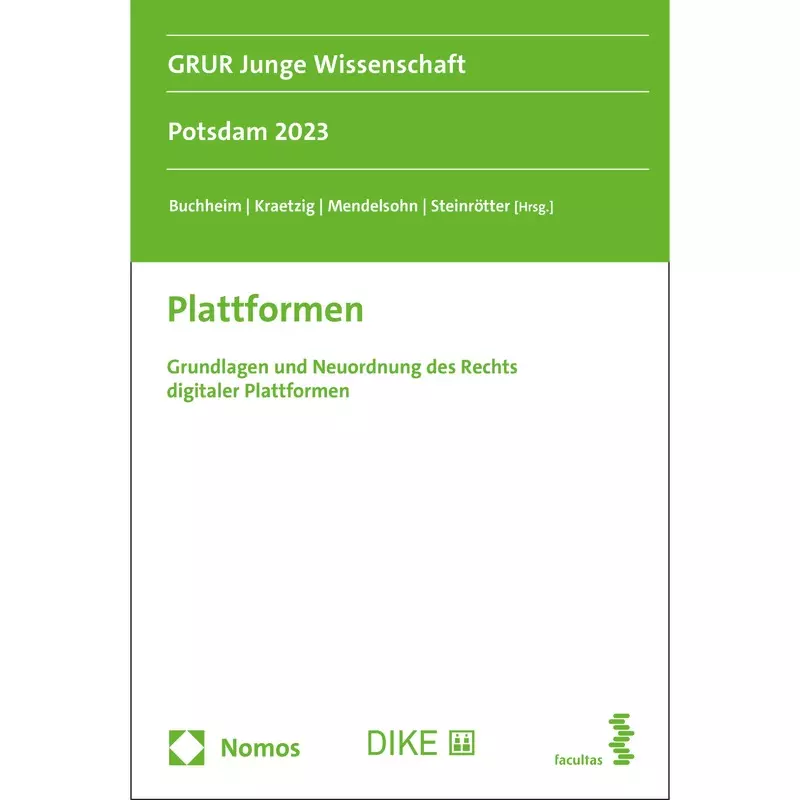 GRUR Junge Wissenschaft

Potsdam 2023

Buchheim | Kraetzig | Mendelsohn | Steinrötter [Hrsg.]

Plattformen

Grundlagen und Neuordnung des Rechts digitaler Plattformen

Nomos

DIKE

facultas